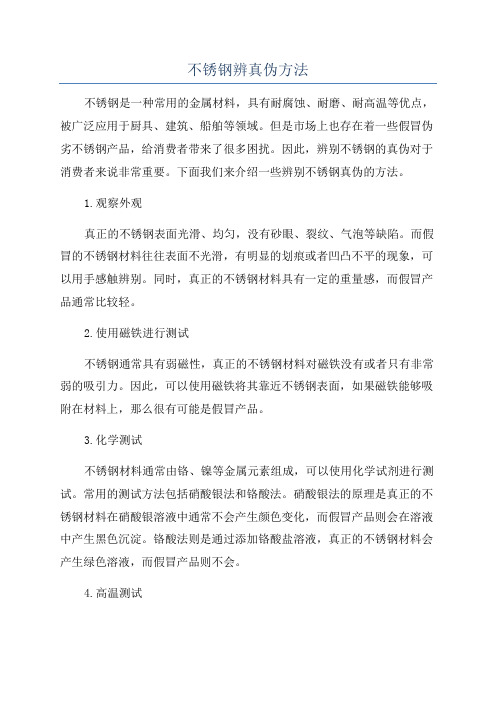 不锈钢辨真伪方法

不锈钢是一种常用的金属材料，具有耐腐蚀、耐磨、耐高温等优点，被广泛应用于厨具、建筑、船舶等领域。但是市场上也存在着一些假冒伪劣不锈钢产品，给消费者带来了很多困扰。因此，辨别不锈钢的真伪对于消费者来说非常重要。下面我们来介绍一些辨别不锈钢真伪的方法。

1.观察外观

真正的不锈钢表面光滑、均匀，没有砂眼、裂纹、气泡等缺陷。而假冒的不锈钢材料往往表面不光滑，有明显的划痕或者凹凸不平的现象，可以用手感触辨别。同时，真正的不锈钢材料具有一定的重量感，而假冒产品通常比较轻。

2.使用磁铁进行测试

不锈钢通常具有弱磁性，真正的不锈钢材料对磁铁没有或者只有非常弱的吸引力。因此，可以使用磁铁将其靠近不锈钢表面，如果磁铁能够吸附在材料上，那么很有可能是假冒产品。

3.化学测试

不锈钢材料通常由铬、镍等金属元素组成，可以使用化学试剂进行测试。常用的测试方法包括硝酸银法和铬酸法。硝酸银法的原理是真正的不锈钢材料在硝酸银溶液中通常不会产生颜色变化，而假冒产品则会在溶液中产生黑色沉淀。铬酸法则是通过添加铬酸盐溶液，真正的不锈钢材料会产生绿色溶液，而假冒产品则不会。

4.高温测试